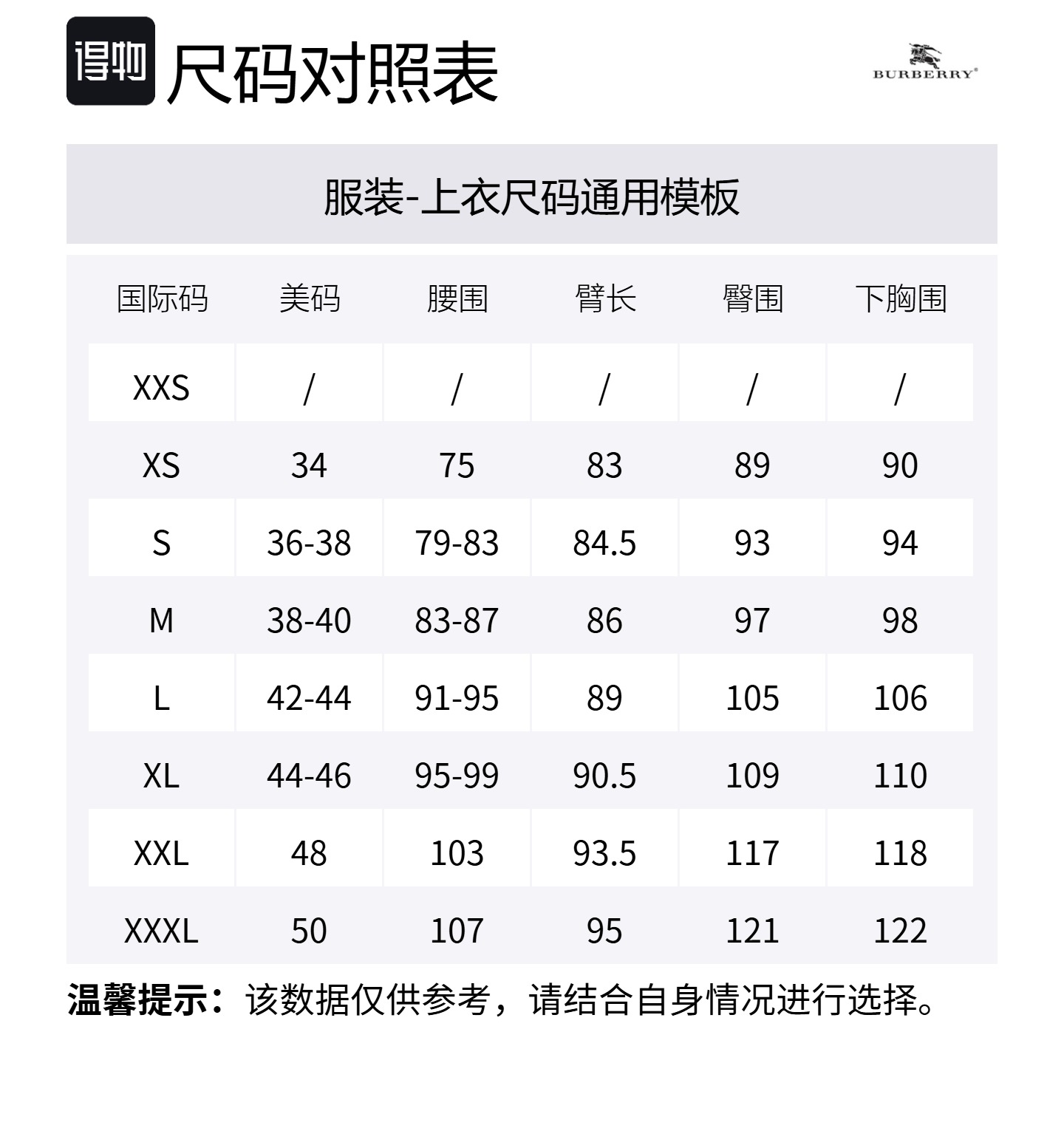 得物 尺码对照表

BURBERRY®

服装-上衣尺码通用模板

| 国际码 | 美码 | 腰围 | 臂长 | 臀围 | 下胸围 |
|---|---|---|---|---|---|
| XXS | / | / | / | / | / |
| XS | 34 | 75 | 83 | 89 | 90 |
| S | 36-38 | 79-83 | 84.5 | 93 | 94 |
| M | 38-40 | 83-87 | 86 | 97 | 98 |
| L | 42-44 | 91-95 | 89 | 105 | 106 |
| XL | 44-46 | 95-99 | 90.5 | 109 | 110 |
| XXL | 48 | 103 | 93.5 | 117 | 118 |
| XXXL | 50 | 107 | 95 | 121 | 122 |

温馨提示：该数据仅供参考，请结合自身情况进行选择。